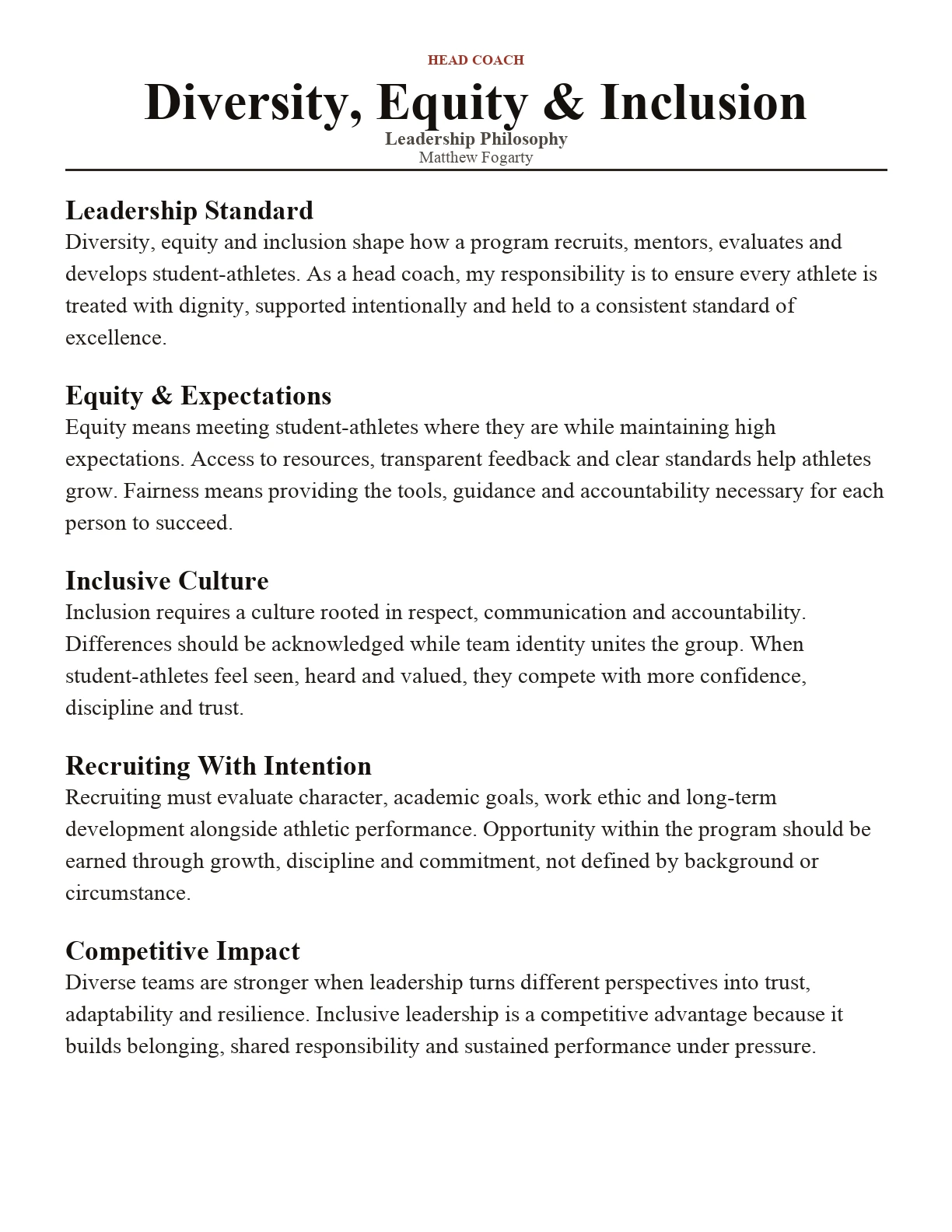 HEAD COACH

Diversity, Equity & Inclusion

Leadership Philosophy

Matthew Fogarty

Leadership Standard

Diversity, equity and inclusion shape how a program recruits, mentors, evaluates and develops student-athletes. As a head coach, my responsibility is to ensure every athlete is treated with dignity, supported intentionally and held to a consistent standard of excellence.

Equity & Expectations

Equity means meeting student-athletes where they are while maintaining high expectations. Access to resources, transparent feedback and clear standards help athletes grow. Fairness means providing the tools, guidance and accountability necessary for each person to succeed.

Inclusive Culture

Inclusion requires a culture rooted in respect, communication and accountability. Differences should be acknowledged while team identity unites the group. When student-athletes feel seen, heard and valued, they compete with more confidence, discipline and trust.

Recruiting With Intention

Recruiting must evaluate character, academic goals, work ethic and long-term development alongside athletic performance. Opportunity within the program should be earned through growth, discipline and commitment, not defined by background or circumstance.

Competitive Impact

Diverse teams are stronger when leadership turns different perspectives into trust, adaptability and resilience. Inclusive leadership is a competitive advantage because it builds belonging, shared responsibility and sustained performance under pressure.